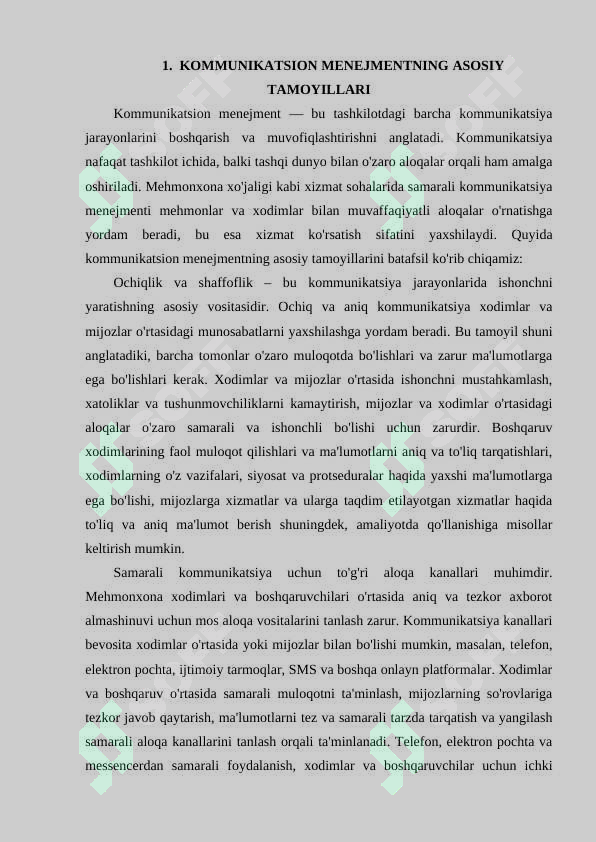 1. KOMMUNIKATSION MENEJMENTNING ASOSIY TAMOYILLARI

Kommunikatsion menejment — bu tashkilotdagi barcha kommunikatsiya jarayonlarini boshqarish va muvofiqlashtirishni anglatadi. Kommunikatsiya nafaqat tashkilot ichida, balki tashqi dunyo bilan o'zaro aloqalar orqali ham amalga oshiriladi. Mehmonxona xo'jaligi kabi xizmat sohalarida samarali kommunikatsiya menejmenti mehmonlar va xodimlar bilan muvaffaqiyatli aloqalar o'rnatishga yordam beradi, bu esa xizmat ko'rsatish sifatini yaxshilaydi. Quyida kommunikatsion menejmentning asosiy tamoyillarini batafsil ko'rib chiqamiz:

Ochiqlik va shaffoflik – bu kommunikatsiya jarayonlarida ishonchni yaratishning asosiy vositasidir. Ochiq va aniq kommunikatsiya xodimlar va mijozlar o'rtasidagi munosabatlarni yaxshilashga yordam beradi. Bu tamoyil shuni anglatadiki, barcha tomonlar o'zaro muloqotda bo'lishlari va zarur ma'lumotlarga ega bo'lishlari kerak. Xodimlar va mijozlar o'rtasida ishonchni mustahkamlash, xatoliklar va tushunmovchiliklarni kamaytirish, mijozlar va xodimlar o'rtasidagi aloqalar o'zaro samarali va ishonchli bo'lishi uchun zarurdir. Boshqaruv xodimlarining faol muloqot qilishlari va ma'lumotlarni aniq va to'liq tarqatishlari, xodimlarning o'z vazifalari, siyosat va protseduralar haqida yaxshi ma'lumotlarga ega bo'lishi, mijozlarga xizmatlar va ularga taqdim etilayotgan xizmatlar haqida to'liq va aniq ma'lumot berish shuningdek, amaliyotda qo'llanishiga misollar keltirish mumkin.

Samarali kommunikatsiya uchun to'g'ri aloqa kanallari muhimdir. Mehmonxona xodimlari va boshqaruvchilari o'rtasida aniq va tezkor axborot almashinuvi uchun mos aloqa vositalarini tanlash zarur. Kommunikatsiya kanallari bevosita xodimlar o'rtasida yoki mijozlar bilan bo'lishi mumkin, masalan, telefon, elektron pochta, ijtimoiy tarmoqlar, SMS va boshqa onlayn platformalar. Xodimlar va boshqaruv o'rtasida samarali muloqotni ta'minlash, mijozlarning so'rovlariga tezkor javob qaytarish, ma'lumotlarni tez va samarali tarzda tarqatish va yangilash samarali aloqa kanallarini tanlash orqali ta'minlanadi. Telefon, elektron pochta va messencerdan samarali foydalanish, xodimlar va boshqaruvchilar uchun ichki